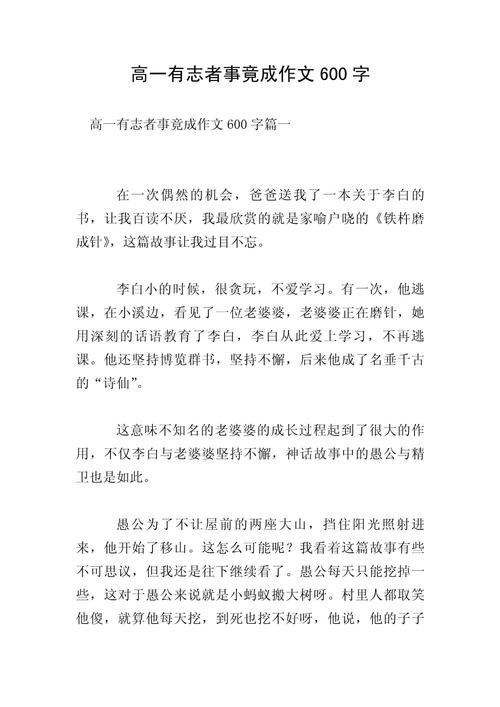 高一有志者事竟成作文 600 字

高一有志者事竟成作文 600 字篇一

在一次偶然的机会，爸爸送我了一本关于李白的书，让我百读不厌，我最欣赏的就是家喻户晓的《铁杵磨成针》，这篇故事让我过目不忘。

李白小的时候，很贪玩，不爱学习。有一次，他逃课，在小溪边，看见了一位老婆婆，老婆婆正在磨针，她用深刻的话语教育了李白，李白从此爱上学习，不再逃课。他还坚持博览群书，坚持不懈，后来他成了名垂千古的“诗仙”。

这意味不知名的老婆婆的成长过程起到了很大的作用，不仅李白与老婆婆坚持不懈，神话故事中的愚公与精卫也是如此。

愚公为了不让屋前的两座大山，挡住阳光照射进来，他开始了移山。这怎么可能呢？我看着这篇故事有些不可思议，但我还是往下继续看了。愚公每天只能挖掉一些，这对于愚公来说就是小蚂蚁搬大树呀。村里人都取笑他傻，就算他每天挖，到死也挖不好呀，他说，他的子子